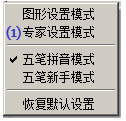 图形设置模式
(1) 专家设置模式
✔ 五笔拼音模式
五笔新手模式
恢复默认设置